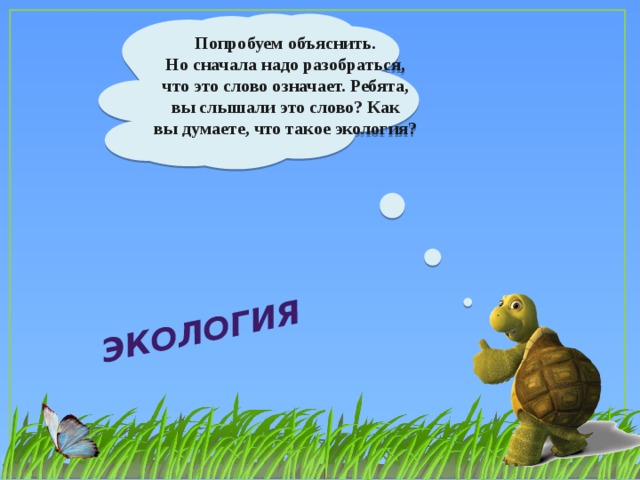 Попробуем объяснить. Но сначала надо разобраться, что это слово означает. Ребята, вы слышали это слово? Как вы думаете, что такое экология?

ЭКОЛОГИЯ